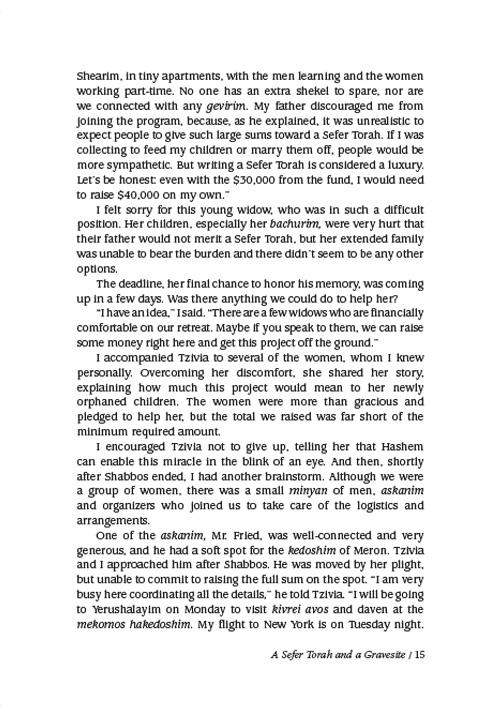 Shearim, in tiny apartments, with the men learning and the women working part-time. No one has an extra shekel to spare, nor are we connected with any gevirim. My father discouraged me from joining the program, because, as he explained, it was unrealistic to expect people to give such large sums toward a Sefer Torah. If I was collecting to feed my children or marry them off, people would be more sympathetic. But writing a Sefer Torah is considered a luxury. Let's be honest: even with the $30,000 from the fund, I would need to raise $40,000 on my own."

I felt sorry for this young widow, who was in such a difficult position. Her children, especially her bachurim, were very hurt that their father would not merit a Sefer Torah, but her extended family was unable to bear the burden and there didn't seem to be any other options.

The deadline, her final chance to honor his memory, was coming up in a few days. Was there anything we could do to help her?

"I have an idea," I said. "There are a few widows who are financially comfortable on our retreat. Maybe if you speak to them, we can raise some money right here and get this project off the ground."

I accompanied Tzivia to several of the women, whom I knew personally. Overcoming her discomfort, she shared her story, explaining how much this project would mean to her newly orphaned children. The women were more than gracious and pledged to help her, but the total we raised was far short of the minimum required amount.

I encouraged Tzivia not to give up, telling her that Hashem can enable this miracle in the blink of an eye. And then, shortly after Shabbos ended, I had another brainstorm. Although we were a group of women, there was a small minyan of men, askanim and organizers who joined us to take care of the logistics and arrangements.

One of the askanim, Mr. Fried, was well-connected and very generous, and he had a soft spot for the kedoshim of Meron. Tzivia and I approached him after Shabbos. He was moved by her plight, but unable to commit to raising the full sum on the spot. "I am very busy here coordinating all the details," he told Tzivia. "I will be going to Yerushalayim on Monday to visit kivrei avos and daven at the mekomos hakedoshim. My flight to New York is on Tuesday night.

A Sefer Torah and a Gravesite / 15